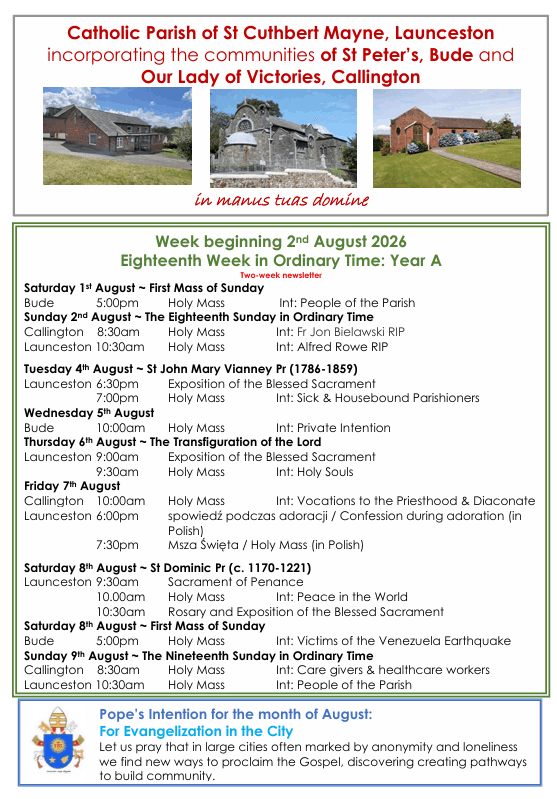 Catholic Parish of St Cuthbert Mayne, Launceston
incorporating the communities of St Peter's, Bude and
Our Lady of Victories, Callington

in manus tuas domine

Week beginning 2nd August 2026
Eighteenth Week in Ordinary Time: Year A
Two-week newsletter

Saturday 1st August ~ First Mass of Sunday
Bude 5:00pm Holy Mass Int: People of the Parish
Sunday 2nd August ~ The Eighteenth Sunday in Ordinary Time
Callington 8:30am Holy Mass Int: Fr Jon Bielawski RIP
Launceston 10:30am Holy Mass Int: Alfred Rowe RIP

Tuesday 4th August ~ St John Mary Vianney Pr (1786-1859)
Launceston 6:30pm Exposition of the Blessed Sacrament
7:00pm Holy Mass Int: Sick & Housebound Parishioners
Wednesday 5th August
Bude 10:00am Holy Mass Int: Private Intention
Thursday 6th August ~ The Transfiguration of the Lord
Launceston 9:00am Exposition of the Blessed Sacrament
9:30am Holy Mass Int: Holy Souls
Friday 7th August
Callington 10:00am Holy Mass Int: Vocations to the Priesthood & Diaconate
Launceston 6:00pm spowiedź podczas adoracji / Confession during adoration (in Polish)
7:30pm Msza Święta / Holy Mass (in Polish)

Saturday 8th August ~ St Dominic Pr (c. 1170-1221)
Launceston 9:30am Sacrament of Penance
10.00am Holy Mass Int: Peace in the World
10:30am Rosary and Exposition of the Blessed Sacrament
Saturday 8th August ~ First Mass of Sunday
Bude 5:00pm Holy Mass Int: Victims of the Venezuela Earthquake
Sunday 9th August ~ The Nineteenth Sunday in Ordinary Time
Callington 8:30am Holy Mass Int: Care givers & healthcare workers
Launceston 10:30am Holy Mass Int: People of the Parish

Pope's Intention for the month of August:
For Evangelization in the City
Let us pray that in large cities often marked by anonymity and loneliness we find new ways to proclaim the Gospel, discovering creating pathways to build community.